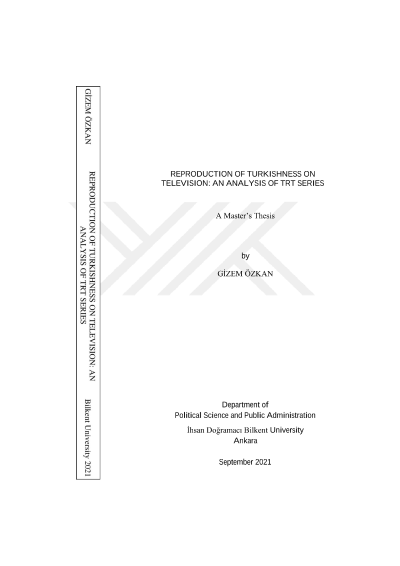 GİZEM ÖZKAN

REPRODUCTION OF TURKISHNESS ON TELEVISION: AN ANALYSIS OF TRT SERIES

Bilkent University 2021

REPRODUCTION OF TURKISHNESS ON TELEVISION: AN ANALYSIS OF TRT SERIES

A Master's Thesis

by

GİZEM ÖZKAN

Department of
Political Science and Public Administration
İhsan Doğramacı Bilkent University
Ankara

September 2021